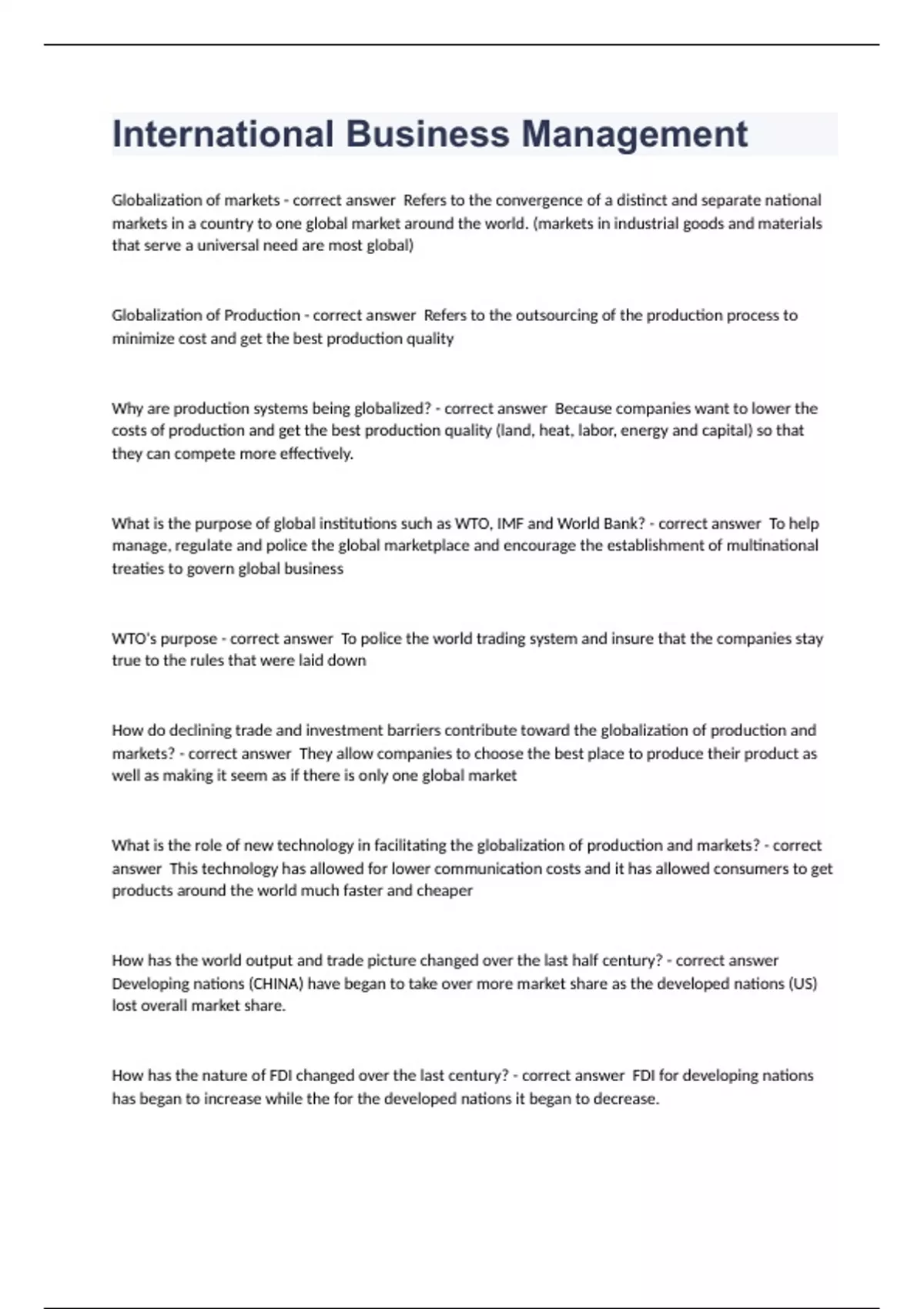 International Business Management

Globalization of markets - correct answer  Refers to the convergence of a distinct and separate national markets in a country to one global market around the world. (markets in industrial goods and materials that serve a universal need are most global)

Globalization of Production - correct answer  Refers to the outsourcing of the production process to minimize cost and get the best production quality

Why are production systems being globalized? - correct answer  Because companies want to lower the costs of production and get the best production quality (land, heat, labor, energy and capital) so that they can compete more effectively.

What is the purpose of global institutions such as WTO, IMF and World Bank? - correct answer  To help manage, regulate and police the global marketplace and encourage the establishment of multinational treaties to govern global business

WTO's purpose - correct answer  To police the world trading system and insure that the companies stay true to the rules that were laid down

How do declining trade and investment barriers contribute toward the globalization of production and markets? - correct answer  They allow companies to choose the best place to produce their product as well as making it seem as if there is only one global market

What is the role of new technology in facilitating the globalization of production and markets? - correct answer  This technology has allowed for lower communication costs and it has allowed consumers to get products around the world much faster and cheaper

How has the world output and trade picture changed over the last half century? - correct answer  Developing nations (CHINA) have began to take over more market share as the developed nations (US) lost overall market share.

How has the nature of FDI changed over the last century? - correct answer  FDI for developing nations has began to increase while the for the developed nations it began to decrease.